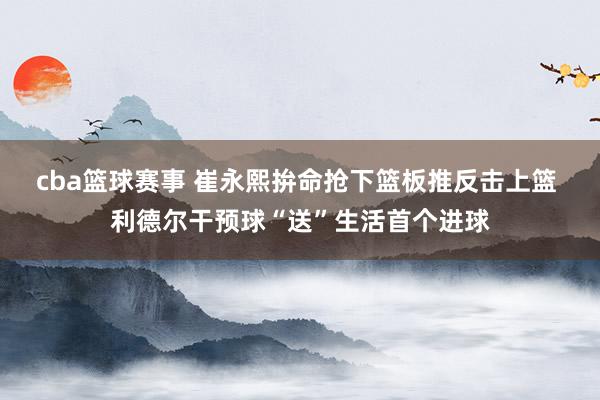 cba篮球赛事 崔永熙拚命抢下篮板推反击上篮 利德尔干预球“送”生活首个进球